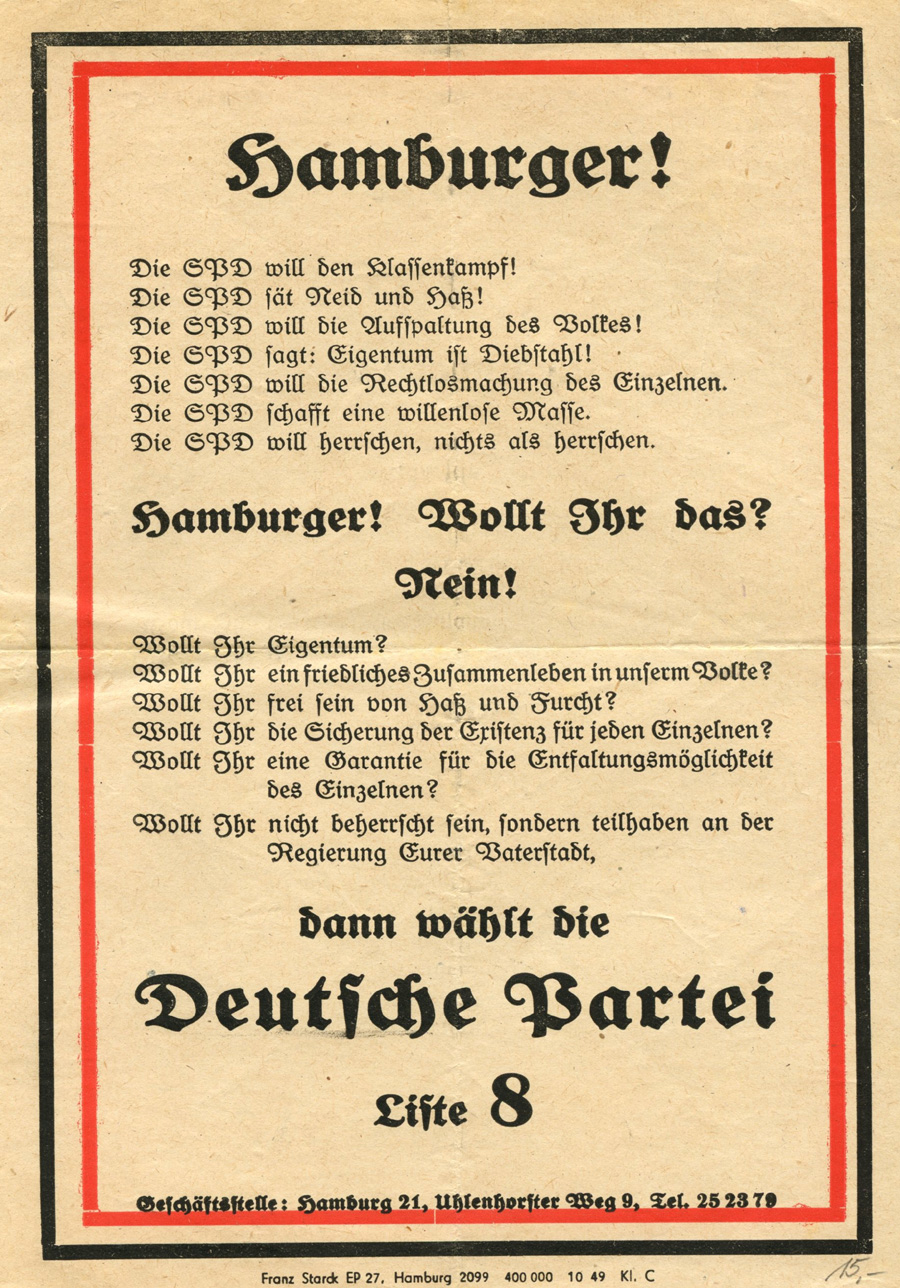 Hamburger!

Die SPD will den Klassenkampf!
Die SPD sät Neid und Haß!
Die SPD will die Aufspaltung des Volkes!
Die SPD sagt: Eigentum ist Diebstahl!
Die SPD will die Rechtlosmachung des Einzelnen.
Die SPD schafft eine willenlose Masse.
Die SPD will herrschen, nichts als herrschen.

Hamburger! Wollt Ihr das?

Nein!

Wollt Ihr Eigentum?
Wollt Ihr ein friedliches Zusammenleben in unserm Volke?
Wollt Ihr frei sein von Haß und Furcht?
Wollt Ihr die Sicherung der Existenz für jeden Einzelnen?
Wollt Ihr eine Garantie für die Entfaltungsmöglichkeit des Einzelnen?
Wollt Ihr nicht beherrscht sein, sondern teilhaben an der Regierung Eurer Vaterstadt,

dann wählt die

Deutsche Partei

Liste 8

Geschäftsstelle: Hamburg 21, Uhlenhorster Weg 9, Tel. 25 23 79

Franz Starck EP 27, Hamburg 2099 400 000 10 49 Kl. C

15,-